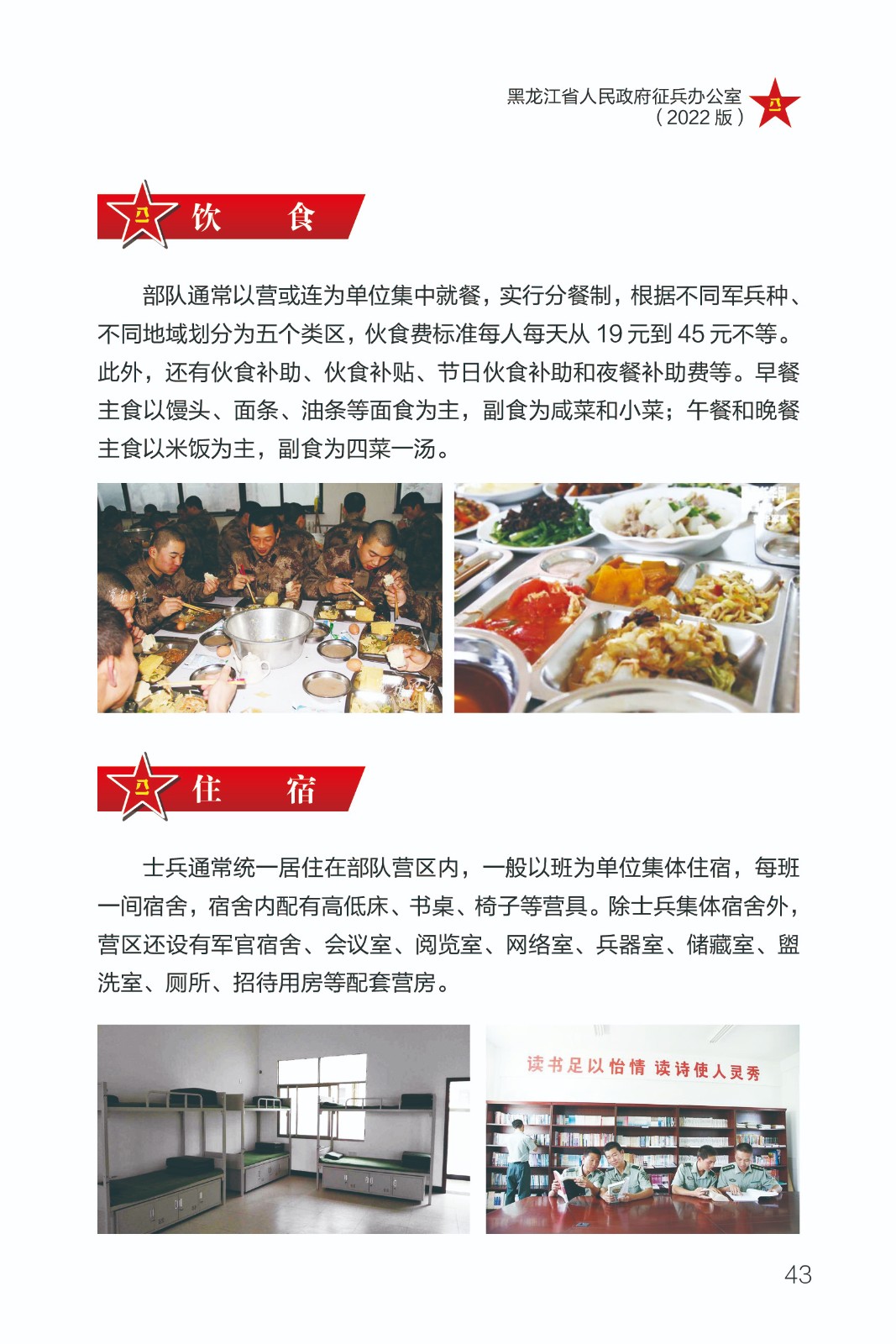 黑龙江省人民政府征兵办公室
（2022 版）

饮　食

部队通常以营或连为单位集中就餐，实行分餐制，根据不同军兵种、不同地域划分为五个类区，伙食费标准每人每天从 19 元到 45 元不等。此外，还有伙食补助、伙食补贴、节日伙食补助和夜餐补助费等。早餐主食以馒头、面条、油条等面食为主，副食为咸菜和小菜；午餐和晚餐主食以米饭为主，副食为四菜一汤。

住　宿

士兵通常统一居住在部队营区内，一般以班为单位集体住宿，每班一间宿舍，宿舍内配有高低床、书桌、椅子等营具。除士兵集体宿舍外，营区还设有军官宿舍、会议室、阅览室、网络室、兵器室、储藏室、盥洗室、厕所、招待用房等配套营房。

读书足以怡情 读诗使人灵秀

43